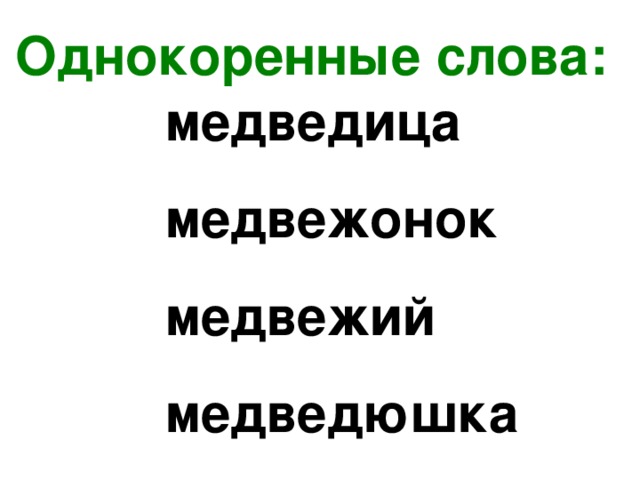 Однокоренные слова:

медведица

медвежонок

медвежий

медведюшка